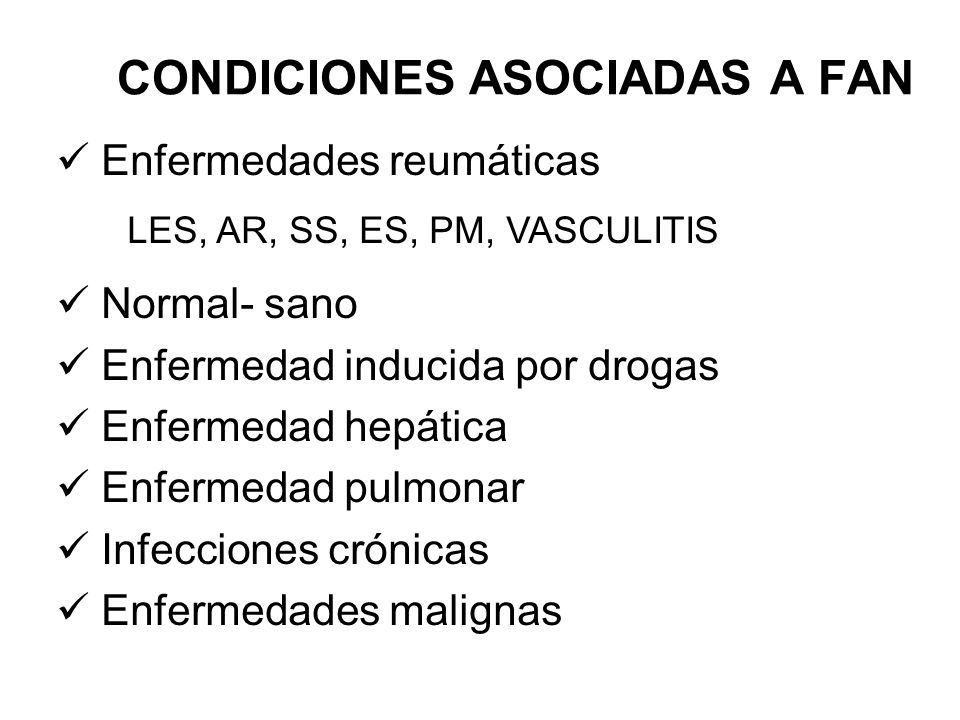 CONDICIONES ASOCIADAS A FAN

✓ Enfermedades reumáticas

LES, AR, SS, ES, PM, VASCULITIS

✓ Normal- sano
✓ Enfermedad inducida por drogas
✓ Enfermedad hepática
✓ Enfermedad pulmonar
✓ Infecciones crónicas
✓ Enfermedades malignas